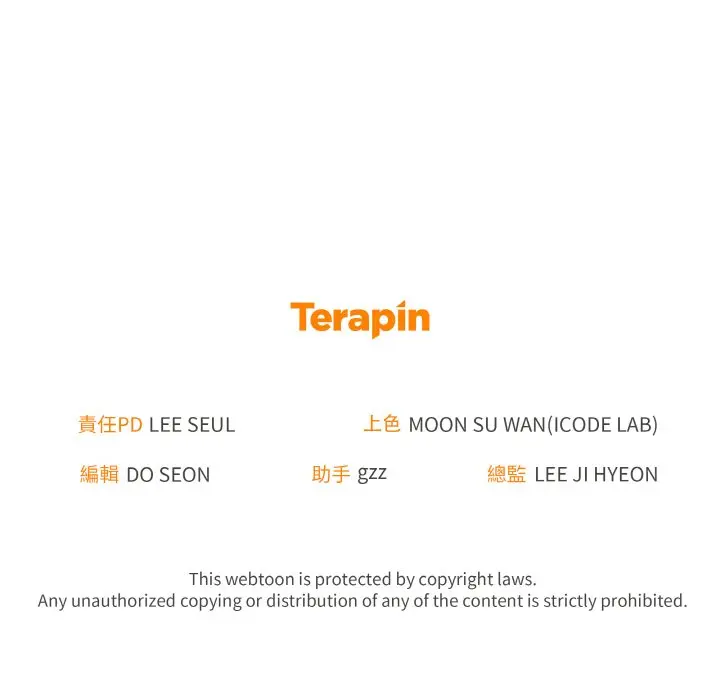 Terapin

責任PD LEE SEUL 上色 MOON SU WAN(ICODE LAB)

編輯 DO SEON 助手 gzz 總監 LEE JI HYEON

This webtoon is protected by copyright laws.
Any unauthorized copying or distribution of any of the content is strictly prohibited.